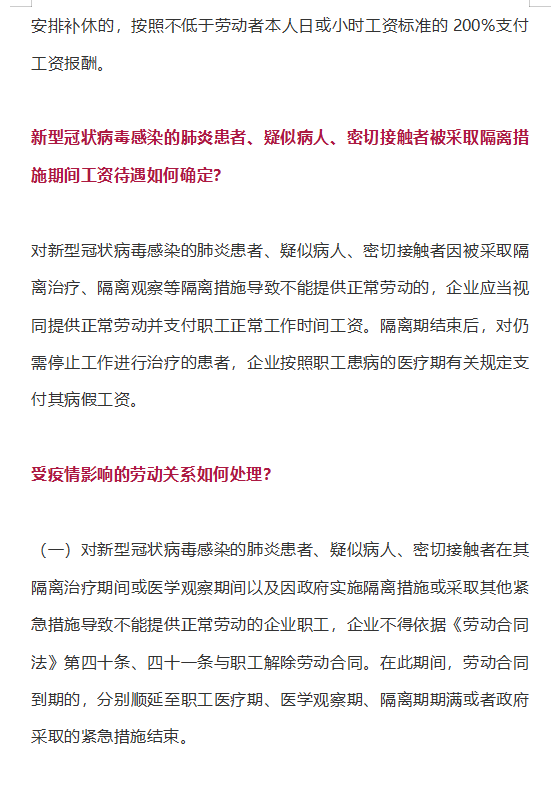 安排补休的，按照不低于劳动者本人日或小时工资标准的 200%支付工资报酬。

新型冠状病毒感染的肺炎患者、疑似病人、密切接触者被采取隔离措施期间工资待遇如何确定?

对新型冠状病毒感染的肺炎患者、疑似病人、密切接触者因被采取隔离治疗、隔离观察等隔离措施导致不能提供正常劳动的，企业应当视同提供正常劳动并支付职工正常工作时间工资。隔离期结束后，对仍需停止工作进行治疗的患者，企业按照职工患病的医疗期有关规定支付其病假工资。

受疫情影响的劳动关系如何处理?

（一）对新型冠状病毒感染的肺炎患者、疑似病人、密切接触者在其隔离治疗期间或医学观察期间以及因政府实施隔离措施或采取其他紧急措施导致不能提供正常劳动的企业职工，企业不得依据《劳动合同法》第四十条、四十一条与职工解除劳动合同。在此期间，劳动合同到期的，分别顺延至职工医疗期、医学观察期、隔离期期满或者政府采取的紧急措施结束。